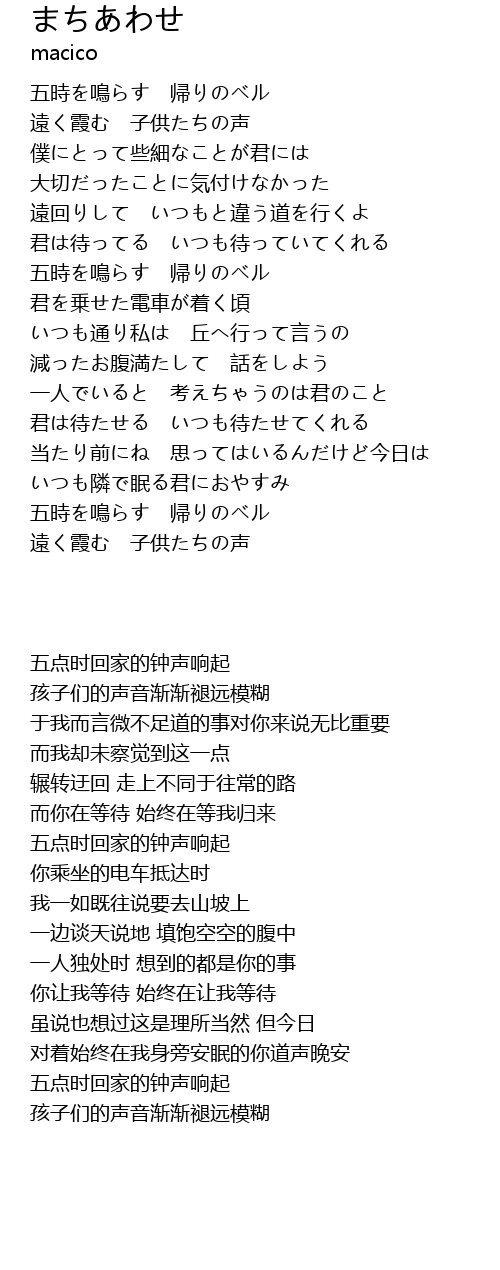 まちあわせ
macico

五時を鳴らす　帰りのベル
遠く霞む　子供たちの声
僕にとって些細なことが君には
大切だったことに気付けなかった
遠回りして　いつもと違う道を行くよ
君は待ってる　いつも待っていてくれる
五時を鳴らす　帰りのベル
君を乗せた電車が着く頃
いつも通り私は　丘へ行って言うの
減ったお腹満たして　話をしよう
一人でいると　考えちゃうのは君のこと
君は待たせる　いつも待たせてくれる
当たり前にね　思ってはいるんだけど今日は
いつも隣で眠る君におやすみ
五時を鳴らす　帰りのベル
遠く霞む　子供たちの声

五点时回家的钟声响起
孩子们的声音渐渐褪远模糊
于我而言微不足道的事对你来说无比重要
而我却未察觉到这一点
辗转迂回 走上不同于往常的路
而你在等待 始终在等我归来
五点时回家的钟声响起
你乘坐的电车抵达时
我一如既往说要去山坡上
一边谈天说地 填饱空空的腹中
一人独处时 想到的都是你的事
你让我等待 始终在让我等待
虽说也想过这是理所当然 但今日
对着始终在我身旁安眠的你道声晚安
五点时回家的钟声响起
孩子们的声音渐渐褪远模糊